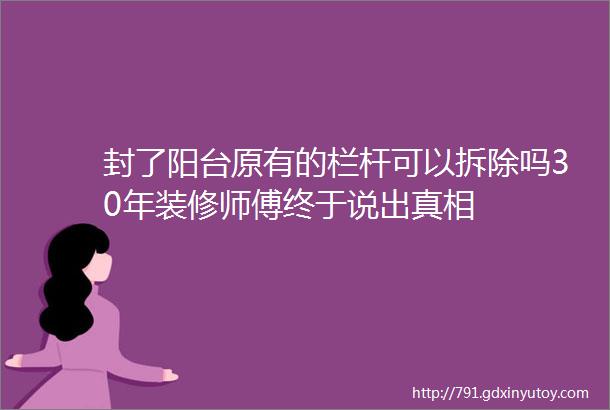 封了阳台原有的栏杆可以拆除吗30年装修师傅终于说出真相

http://791.gdxinyutoy.com